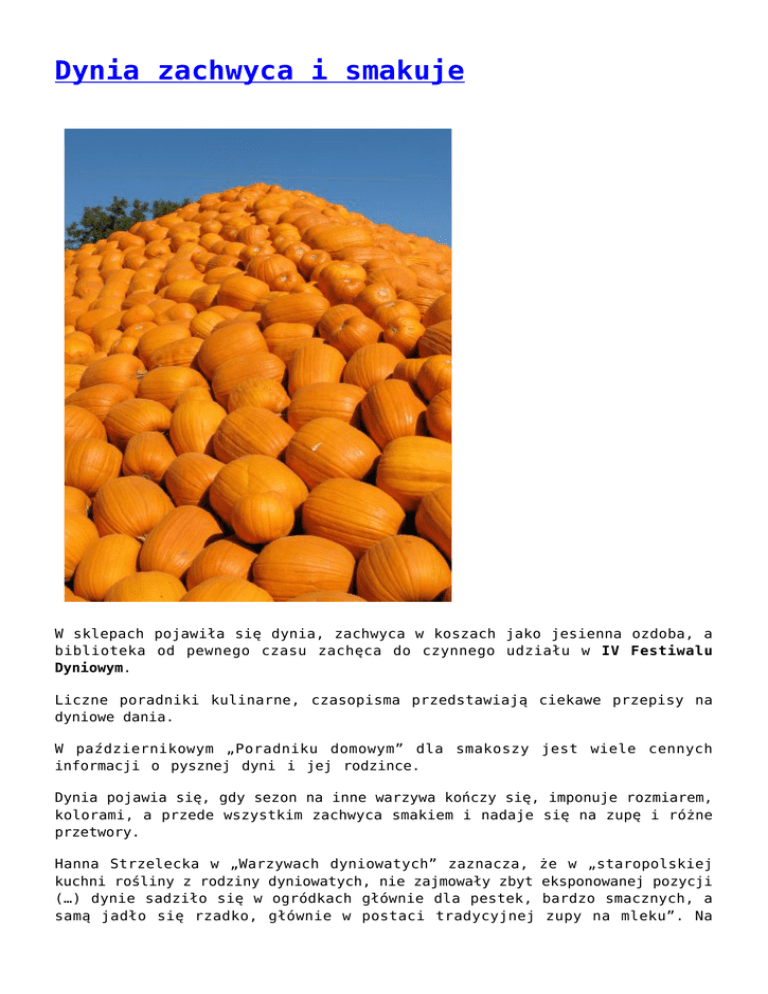 Dynia zachwyca i smakuje

W sklepach pojawiła się dynia, zachwyca w koszach jako jesienna ozdoba, a biblioteka od pewnego czasu zachęca do czynnego udziału w IV Festiwalu Dyniowym.

Liczne poradniki kulinarne, czasopisma przedstawiają ciekawe przepisy na dyniowe dania.

W październikowym „Poradniku domowym" dla smakoszy jest wiele cennych informacji o pysznej dyni i jej rodzince.

Dynia pojawia się, gdy sezon na inne warzywa kończy się, imponuje rozmiarem, kolorami, a przede wszystkim zachwyca smakiem i nadaje się na zupę i różne przetwory.

Hanna Strzelecka w „Warzywach dyniowatych" zaznacza, że w „staropolskiej kuchni rośliny z rodziny dyniowatych, nie zajmowały zbyt eksponowanej pozycji (…) dynie sadziło się w ogródkach głównie dla pestek, bardzo smacznych, a samą jadło się rzadko, głównie w postaci tradycyjnej zupy na mleku". Na